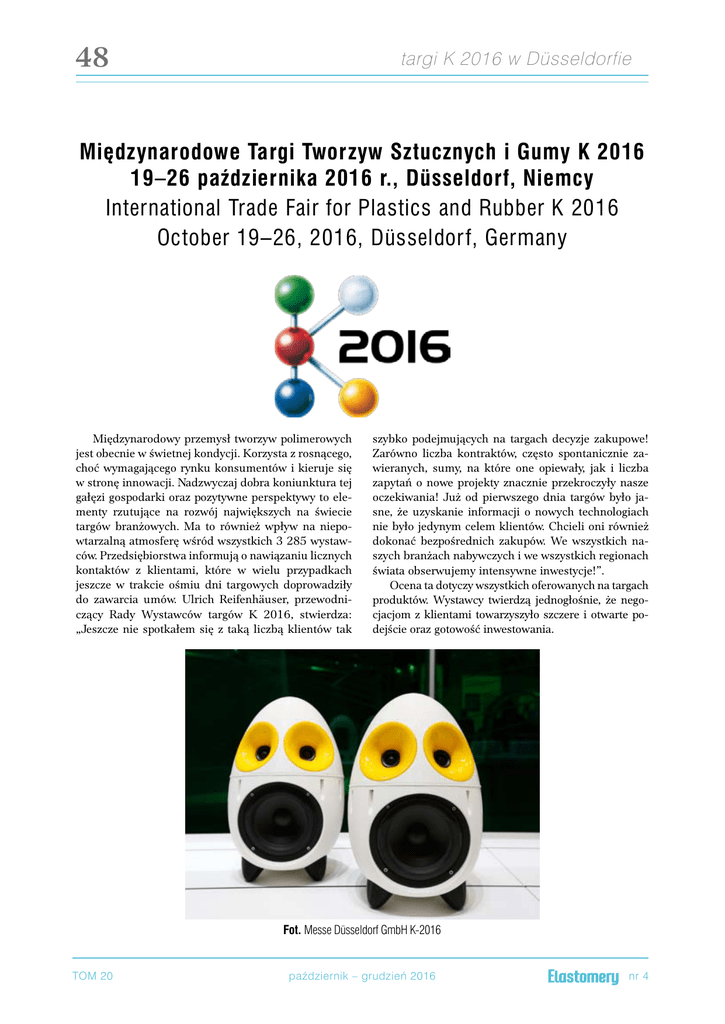 48 targi K 2016 w Düsseldorfie

Międzynarodowe Targi Tworzyw Sztucznych i Gumy K 2016
19–26 października 2016 r., Düsseldorf, Niemcy
International Trade Fair for Plastics and Rubber K 2016
October 19–26, 2016, Düsseldorf, Germany

2016

Międzynarodowy przemysł tworzyw polimerowych jest obecnie w świetnej kondycji. Korzysta z rosnącego, choć wymagającego rynku konsumentów i kieruje się w stronę innowacji. Nadzwyczaj dobra koniunktura tej gałęzi gospodarki oraz pozytywne perspektywy to elementy rzutujące na rozwój największych na świecie targów branżowych. Ma to również wpływ na niepowtarzalną atmosferę wśród wszystkich 3 285 wystawców. Przedsiębiorstwa informują o nawiązaniu licznych kontaktów z klientami, które w wielu przypadkach jeszcze w trakcie ośmiu dni targowych doprowadziły do zawarcia umów. Ulrich Reifenhäuser, przewodniczący Rady Wystawców targów K 2016, stwierdza: „Jeszcze nie spotkałem się z taką liczbą klientów tak szybko podejmujących na targach decyzje zakupowe! Zarówno liczba kontraktów, często spontanicznie zawieranych, sumy, na które one opiewały, jak i liczba zapytań o nowe projekty znacznie przekroczyły nasze oczekiwania! Już od pierwszego dnia targów było jasne, że uzyskanie informacji o nowych technologiach nie było jedynym celem klientów. Chcieli oni również dokonać bezpośrednich zakupów. We wszystkich naszych branżach nabywczych i we wszystkich regionach świata obserwujemy intensywne inwestycje!”.

Ocena ta dotyczy wszystkich oferowanych na targach produktów. Wystawcy twierdzą jednogłośnie, że negocjacjom z klientami towarzyszyło szczere i otwarte podejście oraz gotowość inwestowania.

Fot. Messe Düsseldorf GmbH K-2016

TOM 20 październik – grudzień 2016 Elastomery nr 4